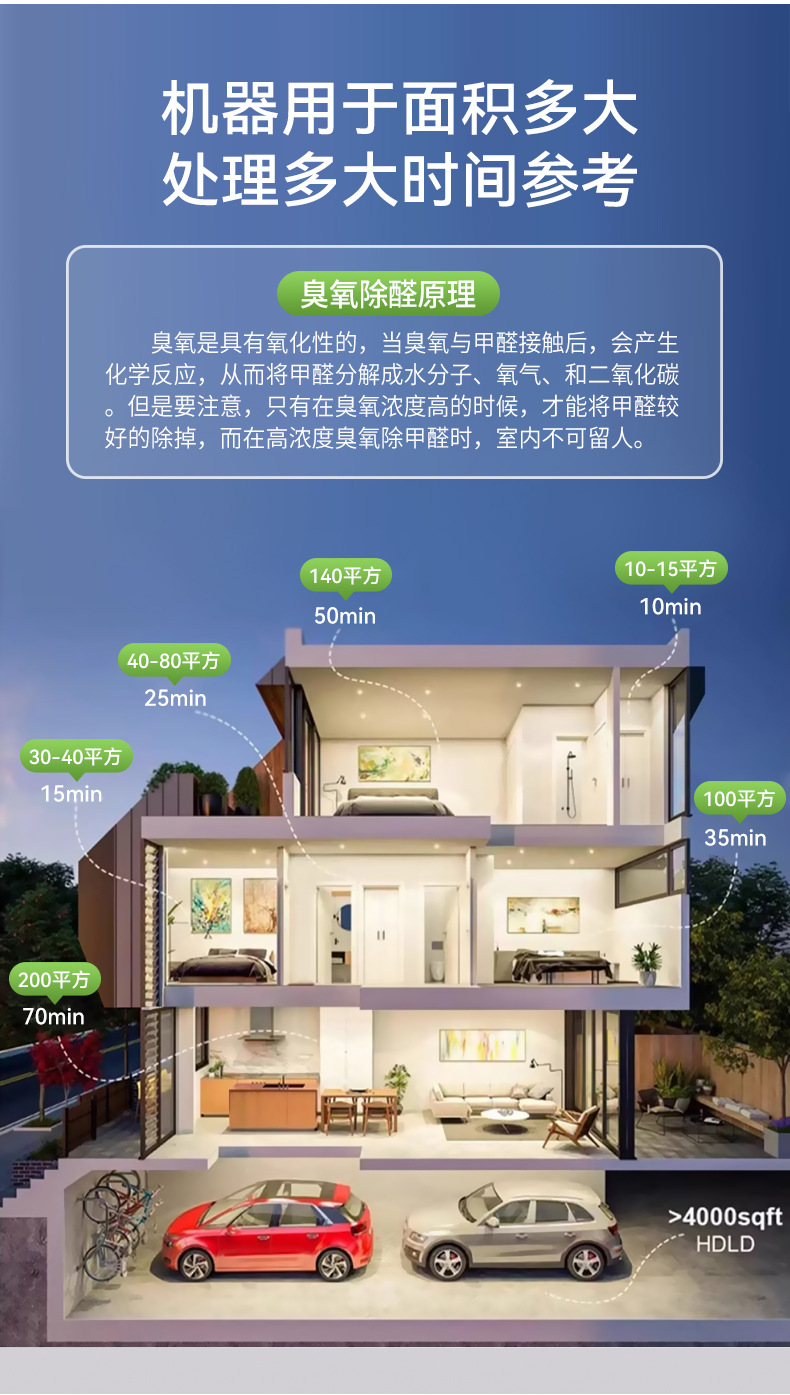 机器用于面积多大
处理多大时间参考

臭氧除醛原理

臭氧是具有氧化性的，当臭氧与甲醛接触后，会产生化学反应，从而将甲醛分解成水分子、氧气、和二氧化碳。但是要注意，只有在臭氧浓度高的时候，才能将甲醛较好的除掉，而在高浓度臭氧除甲醛时，室内不可留人。

140平方
50min

10-15平方
10min

40-80平方
25min

30-40平方
15min

100平方
35min

200平方
70min

>4000sqft
HDLD